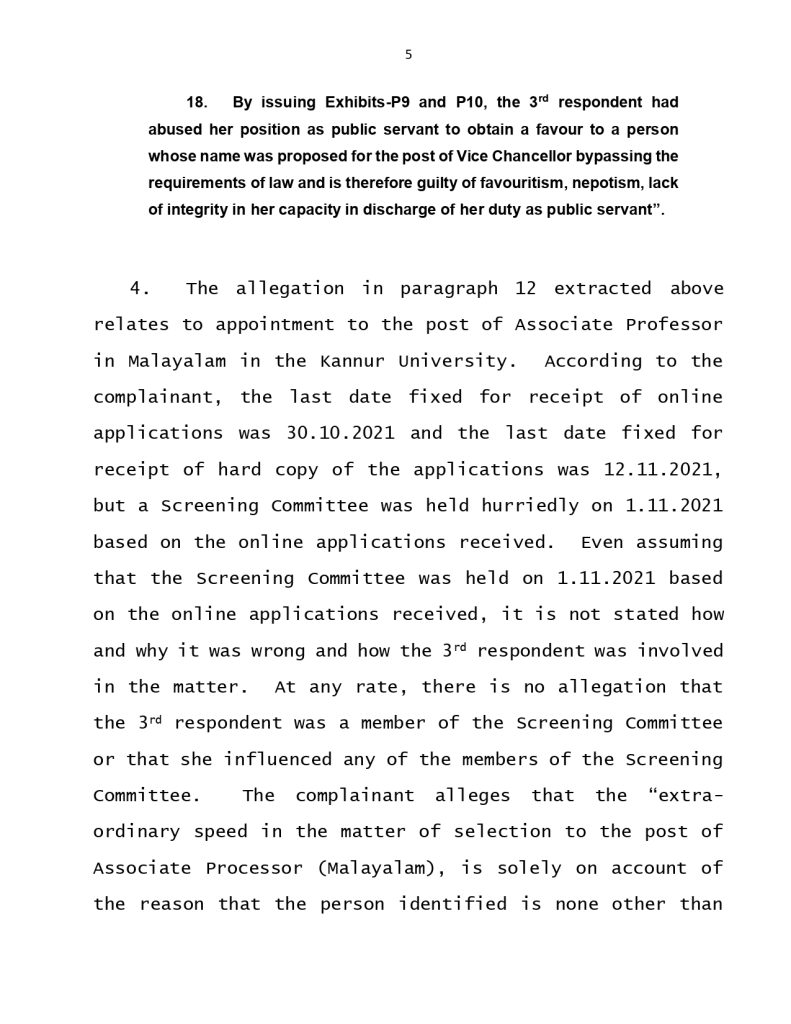 5

18. By issuing Exhibits-P9 and P10, the 3$^{rd}$ respondent had abused her position as public servant to obtain a favour to a person whose name was proposed for the post of Vice Chancellor bypassing the requirements of law and is therefore guilty of favouritism, nepotism, lack of integrity in her capacity in discharge of her duty as public servant".

4. The allegation in paragraph 12 extracted above relates to appointment to the post of Associate Professor in Malayalam in the Kannur University. According to the complainant, the last date fixed for receipt of online applications was 30.10.2021 and the last date fixed for receipt of hard copy of the applications was 12.11.2021, but a Screening Committee was held hurriedly on 1.11.2021 based on the online applications received. Even assuming that the Screening Committee was held on 1.11.2021 based on the online applications received, it is not stated how and why it was wrong and how the 3$^{rd}$ respondent was involved in the matter. At any rate, there is no allegation that the 3$^{rd}$ respondent was a member of the Screening Committee or that she influenced any of the members of the Screening Committee. The complainant alleges that the "extra-ordinary speed in the matter of selection to the post of Associate Processor (Malayalam), is solely on account of the reason that the person identified is none other than